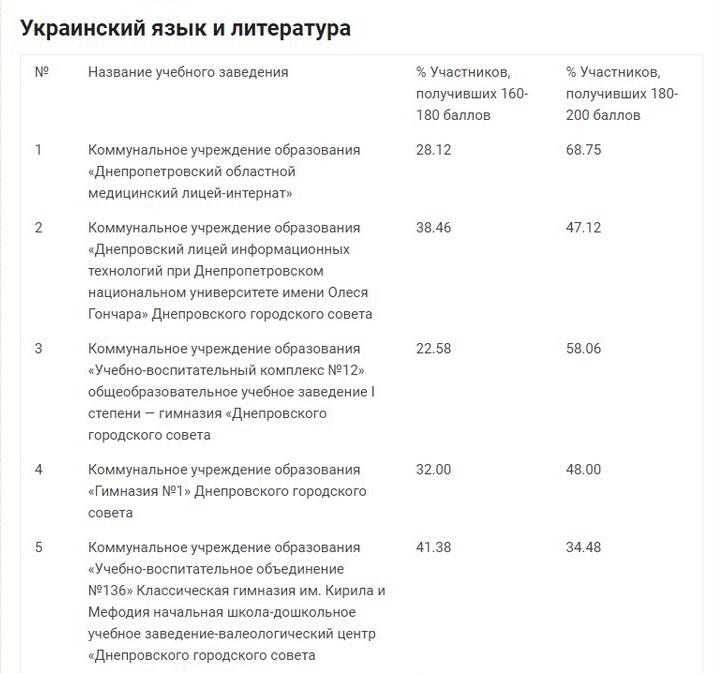 Украинский язык и литература

| № | Название учебного заведения | % Участников, получивших 160-180 баллов | % Участников, получивших 180-200 баллов |
|---|---|---|---|
| 1 | Коммунальное учреждение образования «Днепропетровский областной медицинский лицей-интернат» | 28.12 | 68.75 |
| 2 | Коммунальное учреждение образования «Днепровский лицей информационных технологий при Днепропетровском национальном университете имени Олеся Гончара» Днепровского городского совета | 38.46 | 47.12 |
| 3 | Коммунальное учреждение образования «Учебно-воспитательный комплекс №12» общеобразовательное учебное заведение I степени — гимназия «Днепровского городского совета | 22.58 | 58.06 |
| 4 | Коммунальное учреждение образования «Гимназия №1» Днепровского городского совета | 32.00 | 48.00 |
| 5 | Коммунальное учреждение образования «Учебно-воспитательное объединение №136» Классическая гимназия им. Кирила и Мефодия начальная школа-дошкольное учебное заведение-валеологический центр «Днепровского городского совета | 41.38 | 34.48 |